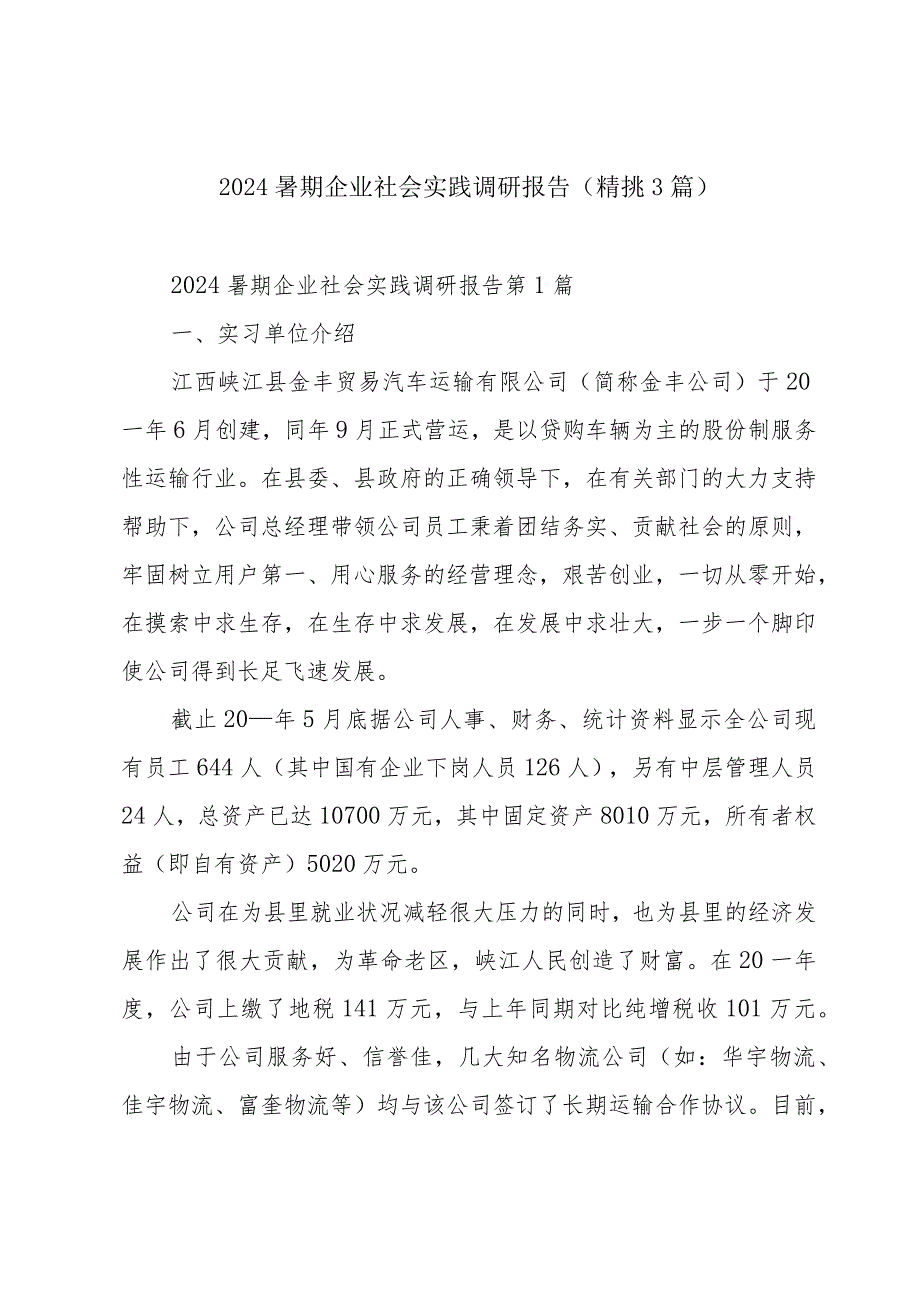 2024暑期企业社会实践调研报告（精挑3篇）

2024暑期企业社会实践调研报告第1篇

一、实习单位介绍

江西峡江县金丰贸易汽车运输有限公司（简称金丰公司）于20一年6月创建，同年9月正式营运，是以贷购车辆为主的股份制服务性运输行业。在县委、县政府的正确领导下，在有关部门的大力支持帮助下，公司总经理带领公司员工秉着团结务实、贡献社会的原则，牢固树立用户第一、用心服务的经营理念，艰苦创业，一切从零开始，在摸索中求生存，在生存中求发展，在发展中求壮大，一步一个脚印使公司得到长足飞速发展。

截止20—年5月底据公司人事、财务、统计资料显示全公司现有员工644人（其中国有企业下岗人员126人），另有中层管理人员24人，总资产已达10700万元，其中固定资产8010万元，所有者权益（即自有资产）5020万元。

公司在为县里就业状况减轻很大压力的同时，也为县里的经济发展作出了很大贡献，为革命老区，峡江人民创造了财富。在20一年度，公司上缴了地税141万元，与上年同期对比纯增税收101万元。

由于公司服务好、信誉佳，几大知名物流公司（如：华宇物流、佳宇物流、富奎物流等）均与该公司签订了长期运输合作协议。目前，